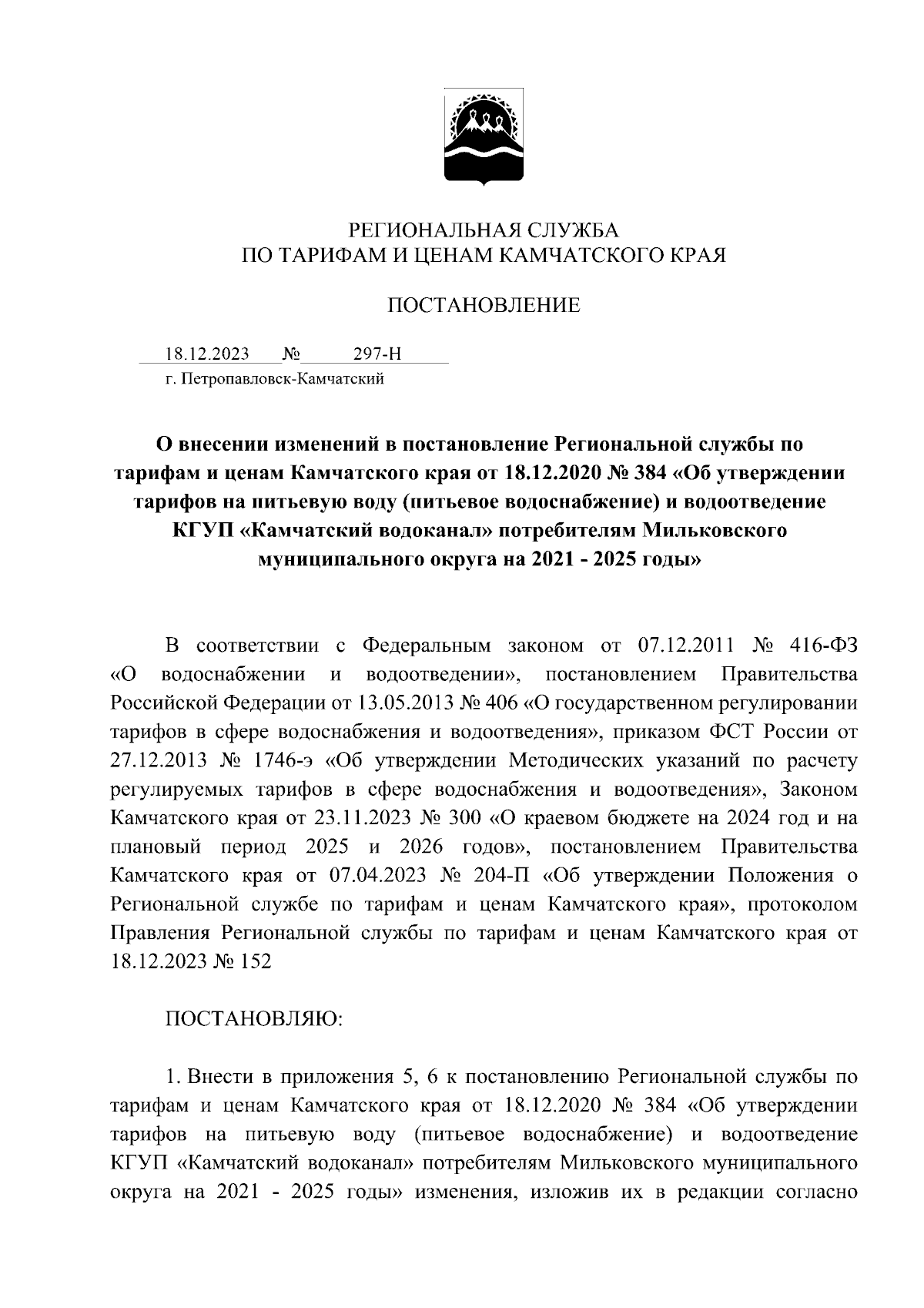 РЕГИОНАЛЬНАЯ СЛУЖБА
ПО ТАРИФАМ И ЦЕНАМ КАМЧАТСКОГО КРАЯ

ПОСТАНОВЛЕНИЕ

18.12.2023 № 297-Н
г. Петропавловск-Камчатский

О внесении изменений в постановление Региональной службы по тарифам и ценам Камчатского края от 18.12.2020 № 384 «Об утверждении тарифов на питьевую воду (питьевое водоснабжение) и водоотведение КГУП «Камчатский водоканал» потребителям Мильковского муниципального округа на 2021 - 2025 годы»

В соответствии с Федеральным законом от 07.12.2011 № 416-ФЗ «О водоснабжении и водоотведении», постановлением Правительства Российской Федерации от 13.05.2013 № 406 «О государственном регулировании тарифов в сфере водоснабжения и водоотведения», приказом ФСТ России от 27.12.2013 № 1746-э «Об утверждении Методических указаний по расчету регулируемых тарифов в сфере водоснабжения и водоотведения», Законом Камчатского края от 23.11.2023 № 300 «О краевом бюджете на 2024 год и на плановый период 2025 и 2026 годов», постановлением Правительства Камчатского края от 07.04.2023 № 204-П «Об утверждении Положения о Региональной службе по тарифам и ценам Камчатского края», протоколом Правления Региональной службы по тарифам и ценам Камчатского края от 18.12.2023 № 152

ПОСТАНОВЛЯЮ:

1. Внести в приложения 5, 6 к постановлению Региональной службы по тарифам и ценам Камчатского края от 18.12.2020 № 384 «Об утверждении тарифов на питьевую воду (питьевое водоснабжение) и водоотведение КГУП «Камчатский водоканал» потребителям Мильковского муниципального округа на 2021 - 2025 годы» изменения, изложив их в редакции согласно